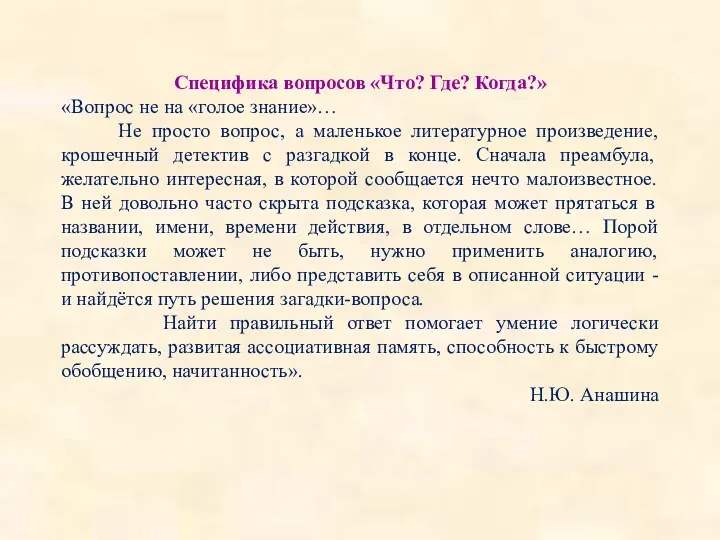 Специфика вопросов «Что? Где? Когда?»

«Вопрос не на «голое знание»…

Не просто вопрос, а маленькое литературное произведение, крошечный детектив с разгадкой в конце. Сначала преамбула, желательно интересная, в которой сообщается нечто малоизвестное. В ней довольно часто скрыта подсказка, которая может прятаться в названии, имени, времени действия, в отдельном слове… Порой подсказки может не быть, нужно применить аналогию, противопоставлении, либо представить себя в описанной ситуации - и найдётся путь решения загадки-вопроса.

Найти правильный ответ помогает умение логически рассуждать, развитая ассоциативная память, способность к быстрому обобщению, начитанность».

Н.Ю. Анашина